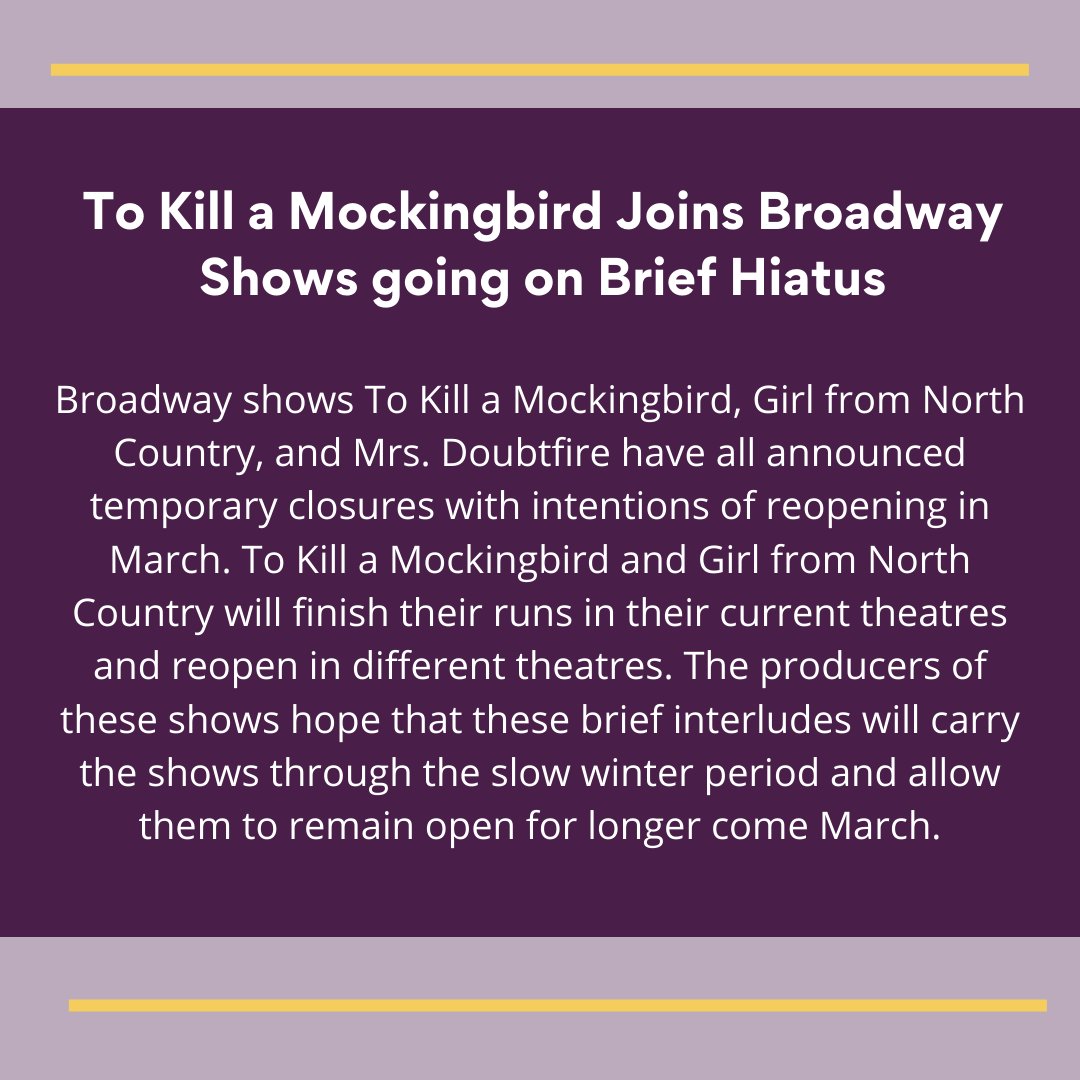 To Kill a Mockingbird Joins Broadway Shows going on Brief Hiatus

Broadway shows To Kill a Mockingbird, Girl from North Country, and Mrs. Doubtfire have all announced temporary closures with intentions of reopening in March. To Kill a Mockingbird and Girl from North Country will finish their runs in their current theatres and reopen in different theatres. The producers of these shows hope that these brief interludes will carry the shows through the slow winter period and allow them to remain open for longer come March.